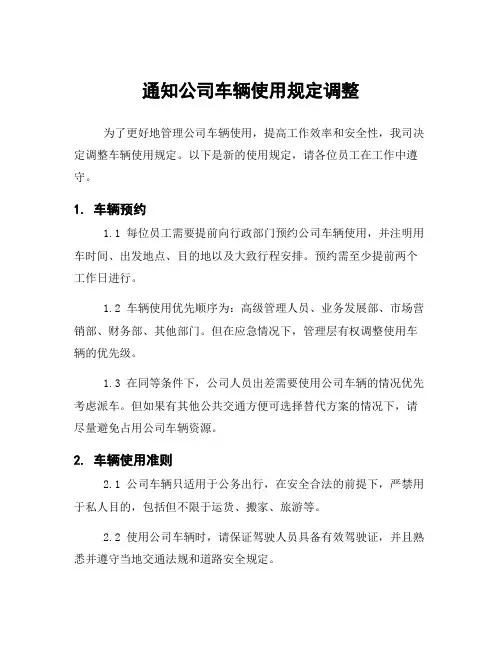 通知公司车辆使用规定调整

为了更好地管理公司车辆使用，提高工作效率和安全性，我司决定调整车辆使用规定。以下是新的使用规定，请各位员工在工作中遵守。

1. 车辆预约

1.1 每位员工需要提前向行政部门预约公司车辆使用，并注明用车时间、出发地点、目的地以及大致行程安排。预约需至少提前两个工作日进行。

1.2 车辆使用优先顺序为：高级管理人员、业务发展部、市场营销部、财务部、其他部门。但在应急情况下，管理层有权调整使用车辆的优先级。

1.3 在同等条件下，公司人员出差需要使用公司车辆的情况优先考虑派车。但如果有其他公共交通方便可选择替代方案的情况下，请尽量避免占用公司车辆资源。

2. 车辆使用准则

2.1 公司车辆只适用于公务出行，在安全合法的前提下，严禁用于私人目的，包括但不限于运货、搬家、旅游等。

2.2 使用公司车辆时，请保证驾驶人员具备有效驾驶证，并且熟悉并遵守当地交通法规和道路安全规定。